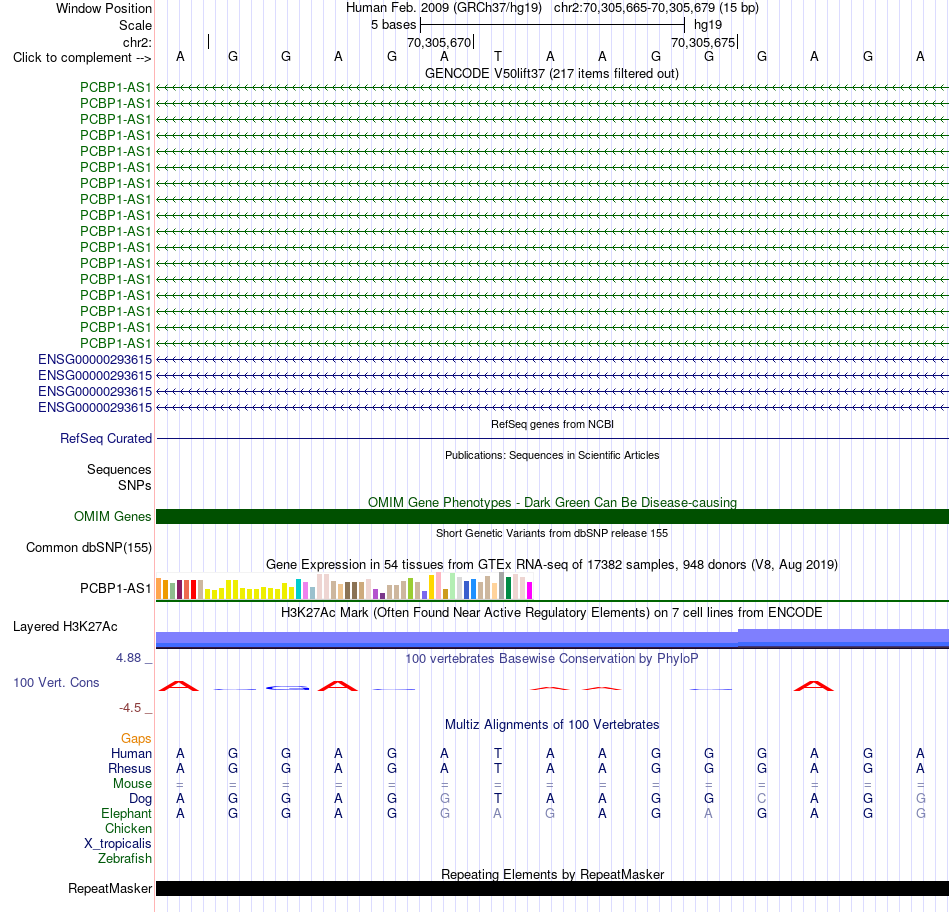 Window Position Human Feb. 2009 (GRCh37/hg19) chr2:70,305,665-70,305,679 (15 bp)
Scale 5 bases hg19
chr2: 70,305,670 70,305,675
Click to complement --> A G G A G A T A A G G G A G A
GENCODE V50lift37 (217 items filtered out)
PCBP1-AS1
PCBP1-AS1
PCBP1-AS1
PCBP1-AS1
PCBP1-AS1
PCBP1-AS1
PCBP1-AS1
PCBP1-AS1
PCBP1-AS1
PCBP1-AS1
PCBP1-AS1
PCBP1-AS1
PCBP1-AS1
PCBP1-AS1
PCBP1-AS1
PCBP1-AS1
PCBP1-AS1
ENSG00000293615
ENSG00000293615
ENSG00000293615
ENSG00000293615
RefSeq genes from NCBI
RefSeq Curated
Publications: Sequences in Scientific Articles
Sequences
SNPs
OMIM Gene Phenotypes - Dark Green Can Be Disease-causing
OMIM Genes
Short Genetic Variants from dbSNP release 155
Common dbSNP(155)
Gene Expression in 54 tissues from GTEx RNA-seq of 17382 samples, 948 donors (V8, Aug 2019)
PCBP1-AS1
H3K27Ac Mark (Often Found Near Active Regulatory Elements) on 7 cell lines from ENCODE
Layered H3K27Ac
4.88 _
100 vertebrates Basewise Conservation by PhyloP
100 Vert. Cons
-4.5 _
Multiz Alignments of 100 Vertebrates
Gaps
Human A G G A G A T A A G G G A G A
Rhesus A G G A G A T A A G G G A G A
Mouse = = = = = = = = = = = = = = =
Dog A G G A G G T A A G G C A G G
Elephant A G G A G G A G A G A G A G G
Chicken
X_tropicalis
Zebrafish
Repeating Elements by RepeatMasker
RepeatMasker